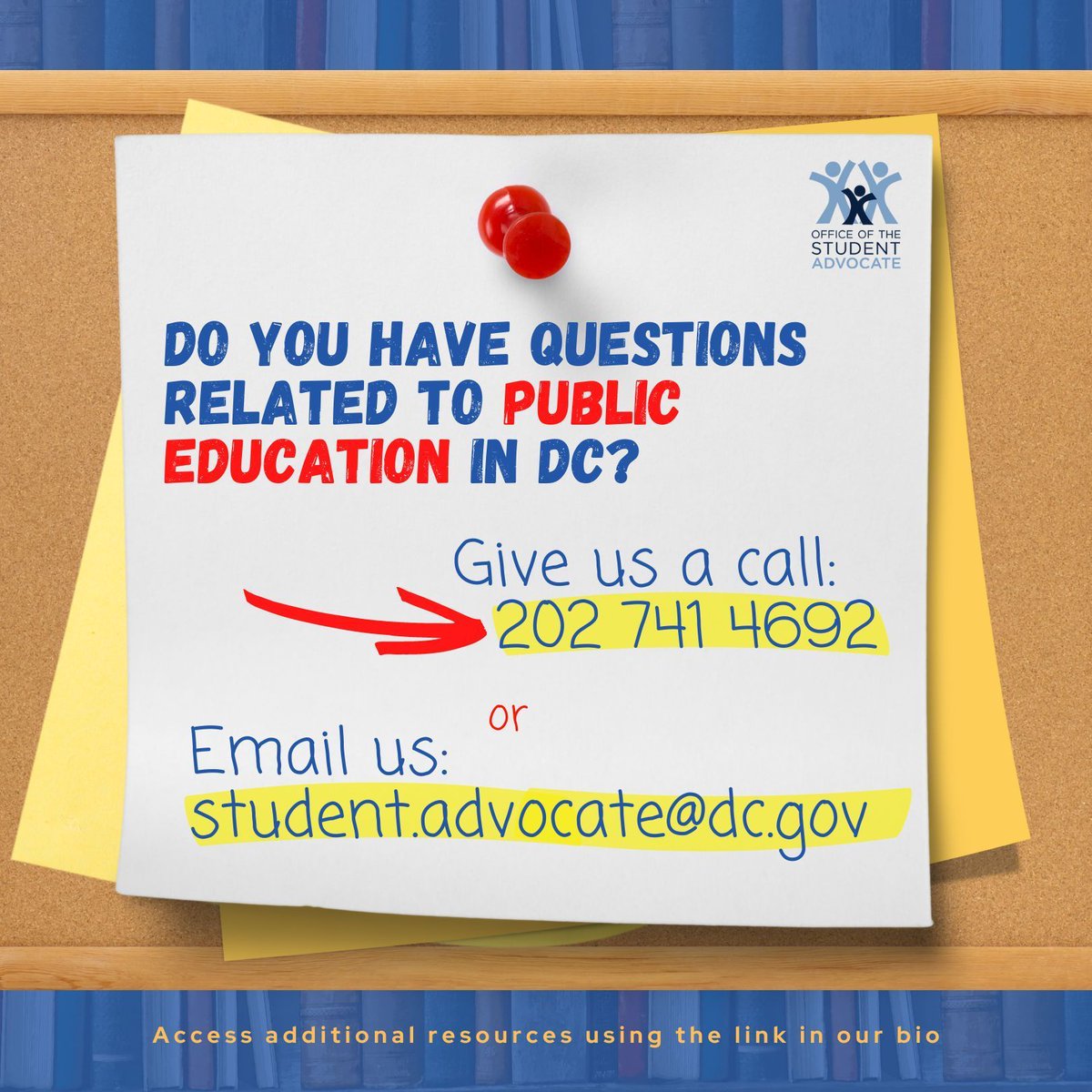 OFFICE OF THE STUDENT ADVOCATE

DO YOU HAVE QUESTIONS RELATED TO PUBLIC EDUCATION IN DC?

Give us a call:
202 741 4692

or

Email us:
student.advocate@dc.gov

Access additional resources using the link in our bio